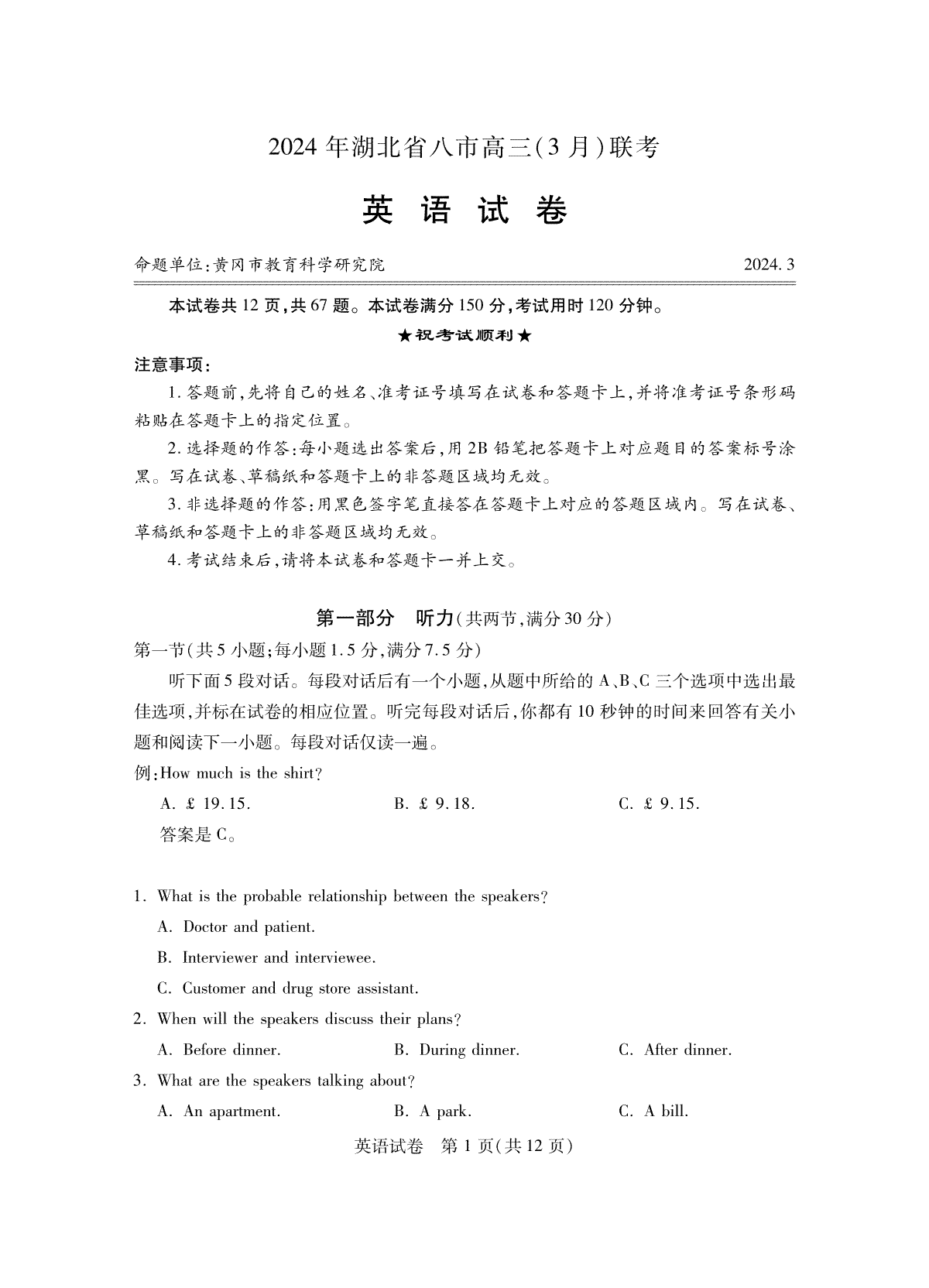 2024 年湖北省八市高三(3 月)联考

英 语 试 卷

命题单位:黄冈市教育科学研究院 2024. 3

本试卷共 12 页,共 67 题。本试卷满分 150 分,考试用时 120 分钟。

★祝考试顺利★

注意事项:

1. 答题前,先将自己的姓名、准考证号填写在试卷和答题卡上,并将准考证号条形码粘贴在答题卡上的指定位置。

2. 选择题的作答:每小题选出答案后,用 2B 铅笔把答题卡上对应题目的答案标号涂黑。写在试卷、草稿纸和答题卡上的非答题区域均无效。

3. 非选择题的作答:用黑色签字笔直接答在答题卡上对应的答题区域内。写在试卷、草稿纸和答题卡上的非答题区域均无效。

4. 考试结束后,请将本试卷和答题卡一并上交。

第一部分 听力(共两节,满分 30 分)

第一节(共 5 小题;每小题 1.5 分,满分 7.5 分)

听下面 5 段对话。每段对话后有一个小题,从题中所给的 A、B、C 三个选项中选出最佳选项,并标在试卷的相应位置。听完每段对话后,你都有 10 秒钟的时间来回答有关小题和阅读下一小题。每段对话仅读一遍。

例:How much is the shirt?

A. £ 19.15. B. £ 9.18. C. £ 9.15.

答案是 C。

1. What is the probable relationship between the speakers?

A. Doctor and patient.

B. Interviewer and interviewee.

C. Customer and drug store assistant.

2. When will the speakers discuss their plans?

A. Before dinner. B. During dinner. C. After dinner.

3. What are the speakers talking about?

A. An apartment. B. A park. C. A bill.

英语试卷 第 1 页(共 12 页)